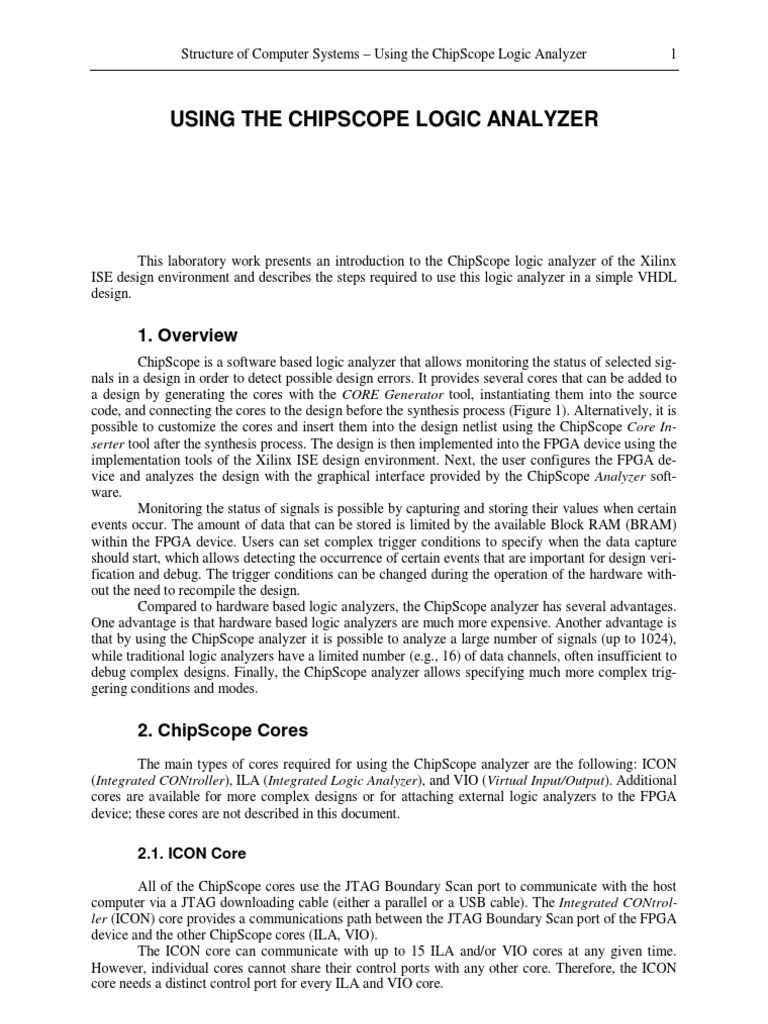 Structure of Computer Systems – Using the ChipScope Logic Analyzer 1

USING THE CHIPSCOPE LOGIC ANALYZER

This laboratory work presents an introduction to the ChipScope logic analyzer of the Xilinx ISE design environment and describes the steps required to use this logic analyzer in a simple VHDL design.

1. Overview

ChipScope is a software based logic analyzer that allows monitoring the status of selected signals in a design in order to detect possible design errors. It provides several cores that can be added to a design by generating the cores with the CORE Generator tool, instantiating them into the source code, and connecting the cores to the design before the synthesis process (Figure 1). Alternatively, it is possible to customize the cores and insert them into the design netlist using the ChipScope Core Inserter tool after the synthesis process. The design is then implemented into the FPGA device using the implementation tools of the Xilinx ISE design environment. Next, the user configures the FPGA device and analyzes the design with the graphical interface provided by the ChipScope Analyzer software.

Monitoring the status of signals is possible by capturing and storing their values when certain events occur. The amount of data that can be stored is limited by the available Block RAM (BRAM) within the FPGA device. Users can set complex trigger conditions to specify when the data capture should start, which allows detecting the occurrence of certain events that are important for design verification and debug. The trigger conditions can be changed during the operation of the hardware without the need to recompile the design.

Compared to hardware based logic analyzers, the ChipScope analyzer has several advantages. One advantage is that hardware based logic analyzers are much more expensive. Another advantage is that by using the ChipScope analyzer it is possible to analyze a large number of signals (up to 1024), while traditional logic analyzers have a limited number (e.g., 16) of data channels, often insufficient to debug complex designs. Finally, the ChipScope analyzer allows specifying much more complex triggering conditions and modes.

2. ChipScope Cores

The main types of cores required for using the ChipScope analyzer are the following: ICON (Integrated CONtroller), ILA (Integrated Logic Analyzer), and VIO (Virtual Input/Output). Additional cores are available for more complex designs or for attaching external logic analyzers to the FPGA device; these cores are not described in this document.

2.1. ICON Core

All of the ChipScope cores use the JTAG Boundary Scan port to communicate with the host computer via a JTAG downloading cable (either a parallel or a USB cable). The Integrated CONtroller (ICON) core provides a communications path between the JTAG Boundary Scan port of the FPGA device and the other ChipScope cores (ILA, VIO).

The ICON core can communicate with up to 15 ILA and/or VIO cores at any given time. However, individual cores cannot share their control ports with any other core. Therefore, the ICON core needs a distinct control port for every ILA and VIO core.